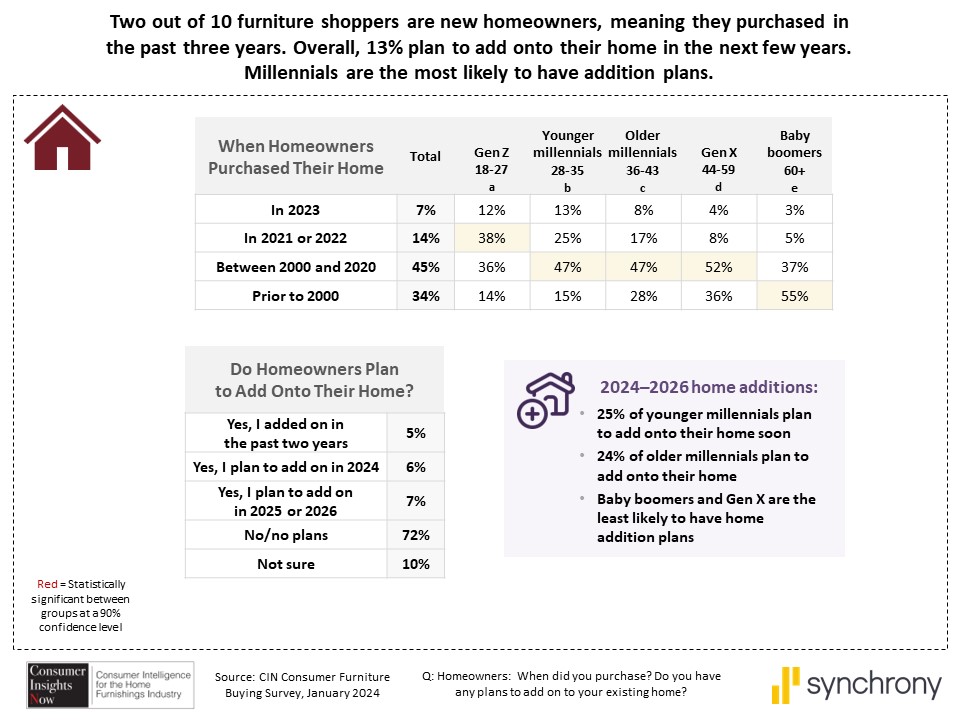 Two out of 10 furniture shoppers are new homeowners, meaning they purchased in the past three years. Overall, 13% plan to add onto their home in the next few years. Millennials are the most likely to have addition plans.

| When Homeowners Purchased Their Home | Total | Gen Z 18-27 a | Younger millennials 28-35 b | Older millennials 36-43 c | Gen X 44-59 d | Baby boomers 60+ e |
|---|---|---|---|---|---|---|
| In 2023 | 7% | 12% | 13% | 8% | 4% | 3% |
| In 2021 or 2022 | 14% | 38% | 25% | 17% | 8% | 5% |
| Between 2000 and 2020 | 45% | 36% | 47% | 47% | 52% | 37% |
| Prior to 2000 | 34% | 14% | 15% | 28% | 36% | 55% |

| Do Homeowners Plan to Add Onto Their Home? | |
|---|---|
| Yes, I added on in the past two years | 5% |
| Yes, I plan to add on in 2024 | 6% |
| Yes, I plan to add on in 2025 or 2026 | 7% |
| No/no plans | 72% |
| Not sure | 10% |

2024–2026 home additions:
• 25% of younger millennials plan to add onto their home soon
• 24% of older millennials plan to add onto their home
• Baby boomers and Gen X are the least likely to have home addition plans

Red = Statistically significant between groups at a 90% confidence level

Consumer Insights Now
Consumer Intelligence for the Home Furnishings Industry

Source: CIN Consumer Furniture Buying Survey, January 2024

Q: Homeowners: When did you purchase? Do you have any plans to add on to your existing home?

synchrony